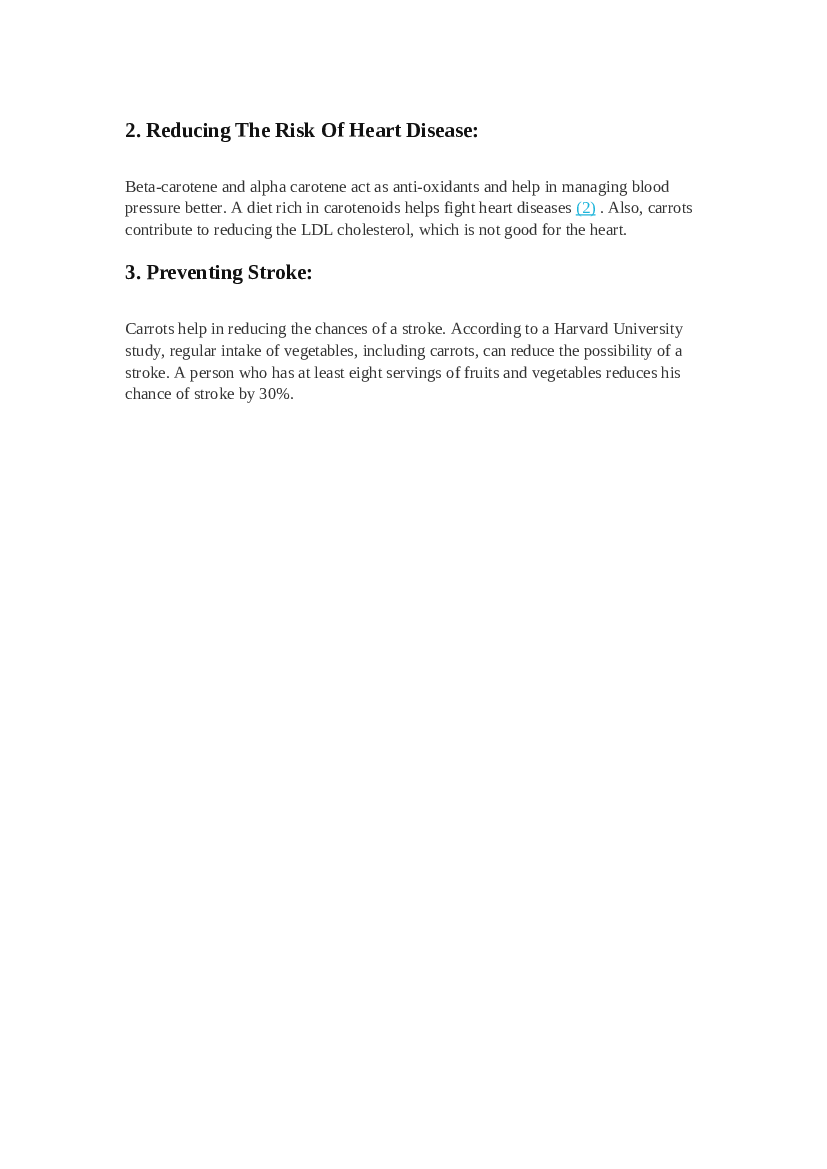 2. Reducing The Risk Of Heart Disease:

Beta-carotene and alpha carotene act as anti-oxidants and help in managing blood pressure better. A diet rich in carotenoids helps fight heart diseases (2) . Also, carrots contribute to reducing the LDL cholesterol, which is not good for the heart.

3. Preventing Stroke:

Carrots help in reducing the chances of a stroke. According to a Harvard University study, regular intake of vegetables, including carrots, can reduce the possibility of a stroke. A person who has at least eight servings of fruits and vegetables reduces his chance of stroke by 30%.